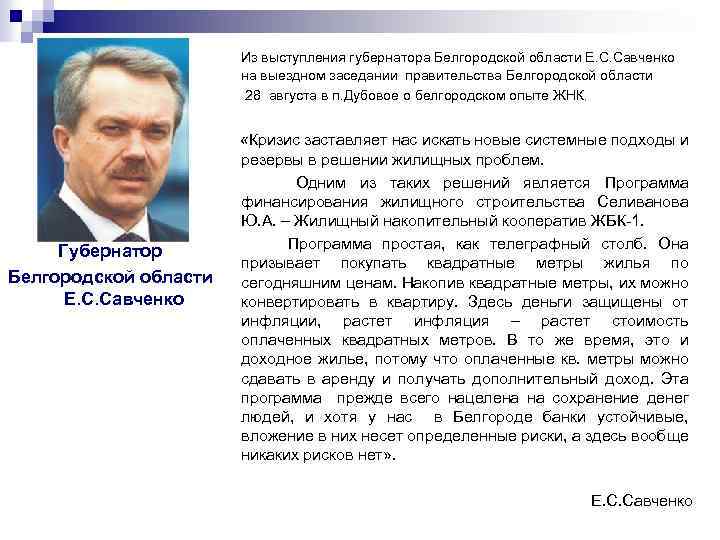 Губернатор Белгородской области Е.С.Савченко

Из выступления губернатора Белгородской области Е.С.Савченко на выездном заседании правительства Белгородской области 28 августа в п.Дубовое о белгородском опыте ЖНК.

«Кризис заставляет нас искать новые системные подходы и резервы в решении жилищных проблем.

Одним из таких решений является Программа финансирования жилищного строительства Селиванова Ю.А. – Жилищный накопительный кооператив ЖБК-1.

Программа простая, как телеграфный столб. Она призывает покупать квадратные метры жилья по сегодняшним ценам. Накопив квадратные метры, их можно конвертировать в квартиру. Здесь деньги защищены от инфляции, растет инфляция – растет стоимость оплаченных квадратных метров. В то же время, это и доходное жилье, потому что оплаченные кв. метры можно сдавать в аренду и получать дополнительный доход. Эта программа прежде всего нацелена на сохранение денег людей, и хотя у нас в Белгороде банки устойчивые, вложение в них несет определенные риски, а здесь вообще никаких рисков нет».

Е.С.Савченко